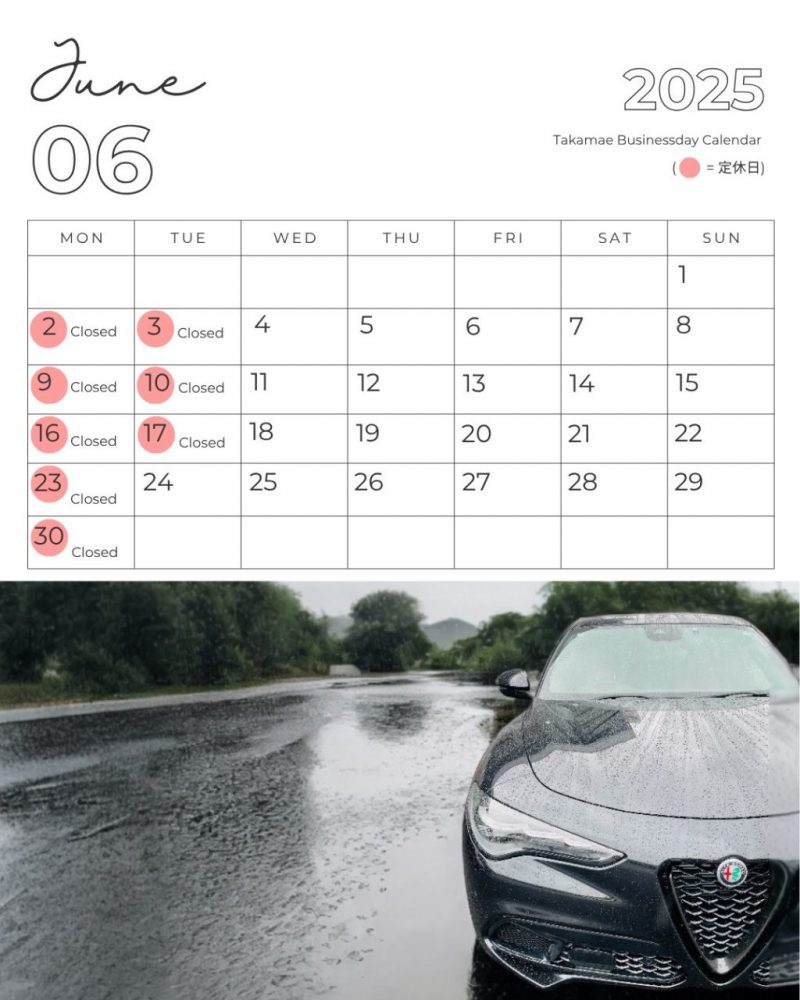 June
06

2025
Takamae Businessday Calendar
( = 定休日)

| MON | TUE | WED | THU | FRI | SAT | SUN |
|---|---|---|---|---|---|---|
| | | | | | | 1 |
| 2 Closed | 3 Closed | 4 | 5 | 6 | 7 | 8 |
| 9 Closed | 10 Closed | 11 | 12 | 13 | 14 | 15 |
| 16 Closed | 17 Closed | 18 | 19 | 20 | 21 | 22 |
| 23 Closed | 24 | 25 | 26 | 27 | 28 | 29 |
| 30 Closed | | | | | | |